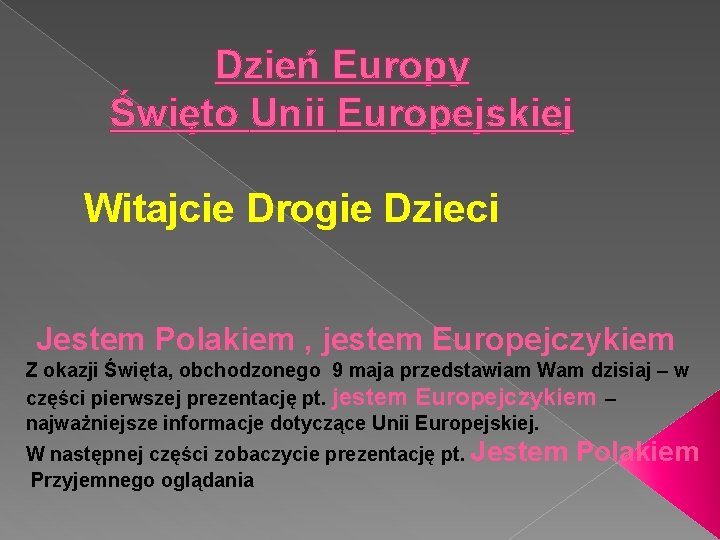 Dzień Europy
Święto Unii Europejskiej

Witajcie Drogie Dzieci

Jestem Polakiem , jestem Europejczykiem

Z okazji Święta, obchodzonego 9 maja przedstawiam Wam dzisiaj – w części pierwszej prezentację pt. jestem Europejczykiem – najważniejsze informacje dotyczące Unii Europejskiej.

W następnej części zobaczycie prezentację pt. Jestem Polakiem

Przyjemnego oglądania